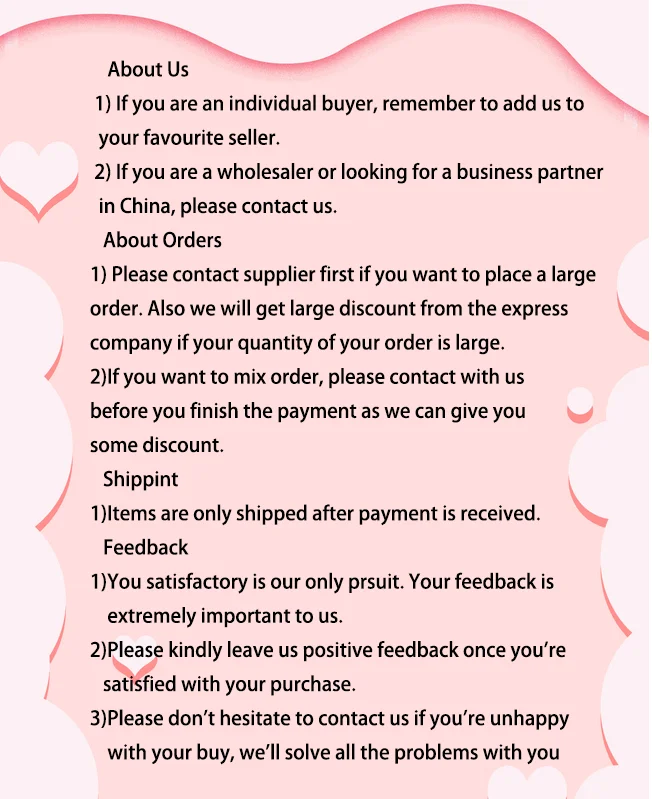 About Us

1) If you are an individual buyer, remember to add us to your favourite seller.

2) If you are a wholesaler or looking for a business partner in China, please contact us.

About Orders

1) Please contact supplier first if you want to place a large order. Also we will get large discount from the express company if your quantity of your order is large.

2)If you want to mix order, please contact with us before you finish the payment as we can give you some discount.

Shippint

1)Items are only shipped after payment is received.

Feedback

1)You satisfactory is our only prsuit. Your feedback is extremely important to us.

2)Please kindly leave us positive feedback once you're satisfied with your purchase.

3)Please don't hesitate to contact us if you're unhappy with your buy, we'll solve all the problems with you